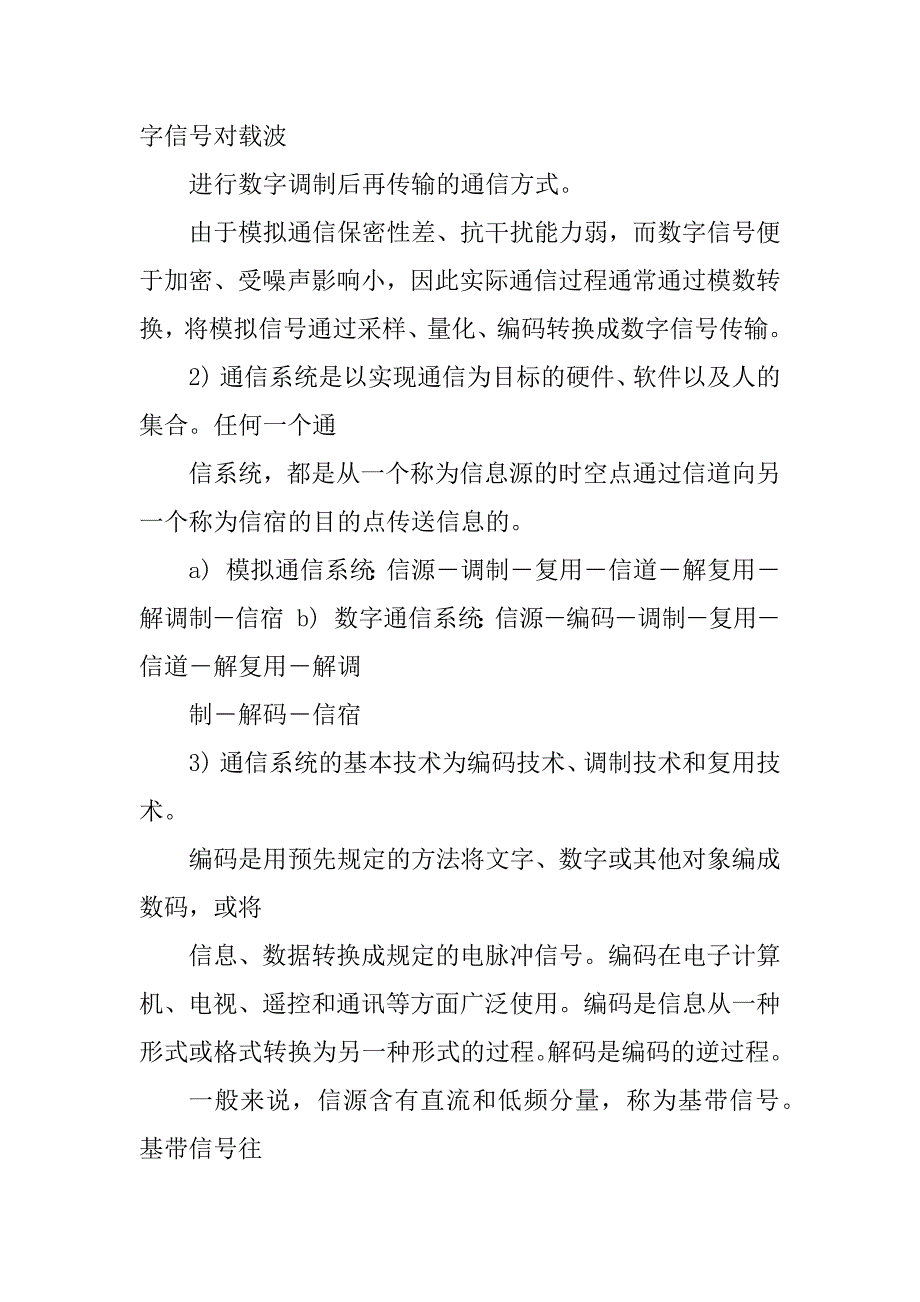 字信号对载波

进行数字调制后再传输的通信方式。

由于模拟通信保密性差、抗干扰能力弱，而数字信号便于加密、受噪声影响小，因此实际通信过程通常通过模数转换，将模拟信号通过采样、量化、编码转换成数字信号传输。

2) 通信系统是以实现通信为目标的硬件、软件以及人的集合。任何一个通

信系统，都是从一个称为信息源的时空点通过信道向另一个称为信宿的目的点传送信息的。

a) 模拟通信系统 信源－调制－复用－信道－解复用－解调制－信宿 b) 数字通信系统 信源－编码－调制－复用－信道－解复用－解调

制－解码－信宿

3) 通信系统的基本技术为编码技术、调制技术和复用技术。

编码是用预先规定的方法将文字、数字或其他对象编成数码，或将

信息、数据转换成规定的电脉冲信号。编码在电子计算机、电视、遥控和通讯等方面广泛使用。编码是信息从一种形式或格式转换为另一种形式的过程。解码是编码的逆过程。

一般来说，信源含有直流和低频分量，称为基带信号。基带信号往